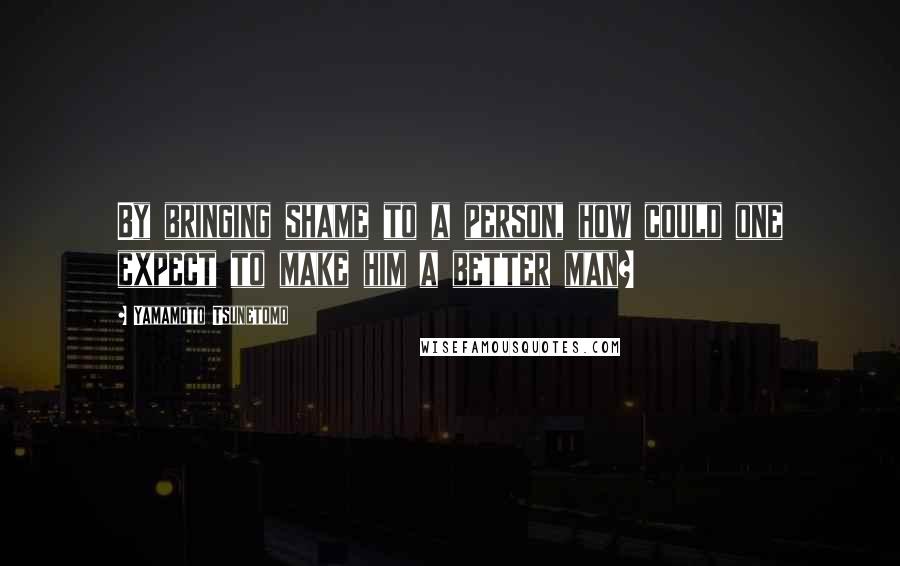 By bringing shame to a person, how could one expect to make him a better man?

- Yamamoto Tsunetomo

WISEFAMOUSQUOTES.COM